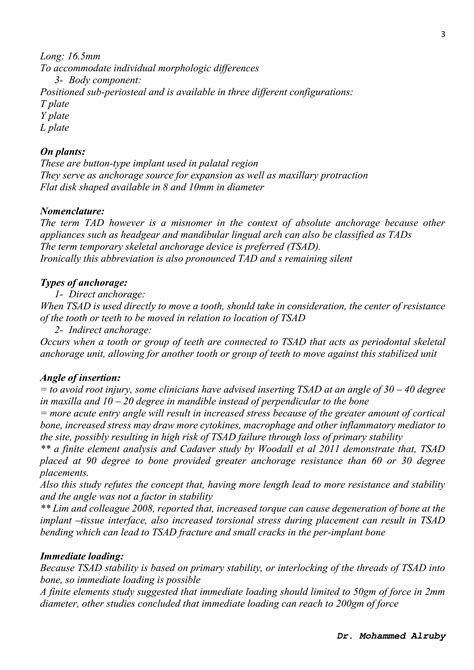 3

Long: 16.5mm
To accommodate individual morphologic differences
3- Body component:
Positioned sub-periosteal and is available in three different configurations:
T plate
Y plate
L plate

On plants:
These are button-type implant used in palatal region
They serve as anchorage source for expansion as well as maxillary protraction
Flat disk shaped available in 8 and 10mm in diameter

Nomenclature:
The term TAD however is a misnomer in the context of absolute anchorage because other appliances such as headgear and mandibular lingual arch can also be classified as TADs
The term temporary skeletal anchorage device is preferred (TSAD).
Ironically this abbreviation is also pronounced TAD and s remaining silent

Types of anchorage:
1- Direct anchorage:
When TSAD is used directly to move a tooth, should take in consideration, the center of resistance of the tooth or teeth to be moved in relation to location of TSAD
2- Indirect anchorage:
Occurs when a tooth or group of teeth are connected to TSAD that acts as periodontal skeletal anchorage unit, allowing for another tooth or group of teeth to move against this stabilized unit

Angle of insertion:
= to avoid root injury, some clinicians have advised inserting TSAD at an angle of 30 – 40 degree in maxilla and 10 – 20 degree in mandible instead of perpendicular to the bone
= more acute entry angle will result in increased stress because of the greater amount of cortical bone, increased stress may draw more cytokines, macrophage and other inflammatory mediator to the site, possibly resulting in high risk of TSAD failure through loss of primary stability
** a finite element analysis and Cadaver study by Woodall et al 2011 demonstrate that, TSAD placed at 90 degree to bone provided greater anchorage resistance than 60 or 30 degree placements.
Also this study refutes the concept that, having more length lead to more resistance and stability and the angle was not a factor in stability
** Lim and colleague 2008, reported that, increased torque can cause degeneration of bone at the implant –tissue interface, also increased torsional stress during placement can result in TSAD bending which can lead to TSAD fracture and small cracks in the per-implant bone

Immediate loading:
Because TSAD stability is based on primary stability, or interlocking of the threads of TSAD into bone, so immediate loading is possible
A finite elements study suggested that immediate loading should limited to 50gm of force in 2mm diameter, other studies concluded that immediate loading can reach to 200gm of force

Dr. Mohammed Alruby